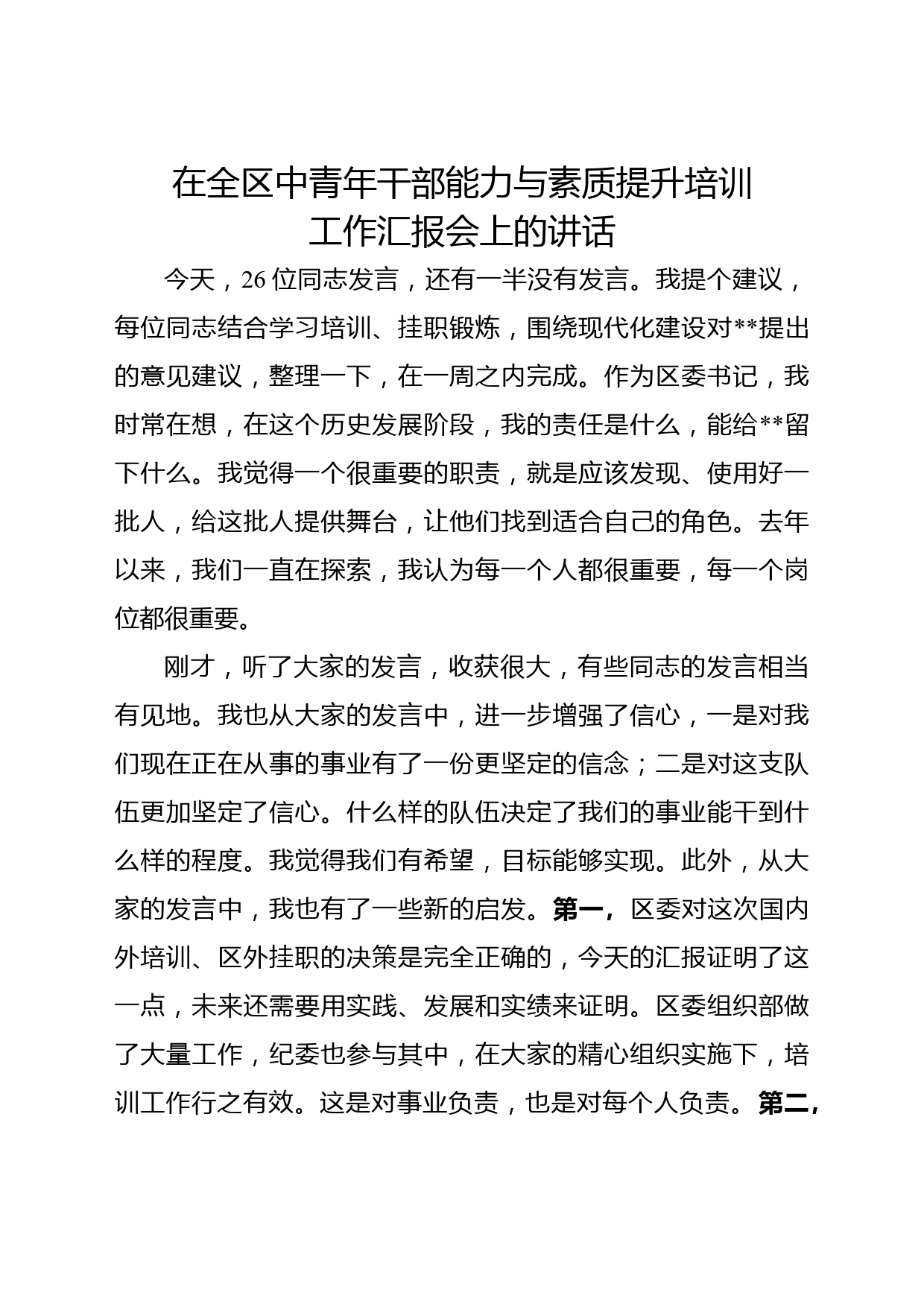 在全区中青年干部能力与素质提升培训工作汇报会上的讲话

今天，26位同志发言，还有一半没有发言。我提个建议，每位同志结合学习培训、挂职锻炼，围绕现代化建设对**提出的意见建议，整理一下，在一周之内完成。作为区委书记，我时常在想，在这个历史发展阶段，我的责任是什么，能给**留下什么。我觉得一个很重要的职责，就是应该发现、使用好一批人，给这批人提供舞台，让他们找到适合自己的角色。去年以来，我们一直在探索，我认为每一个人都很重要，每一个岗位都很重要。

刚才，听了大家的发言，收获很大，有些同志的发言相当有见地。我也从大家的发言中，进一步增强了信心，一是对我们现在正在从事的事业有了一份更坚定的信念；二是对这支队伍更加坚定了信心。什么样的队伍决定了我们的事业能干到什么样的程度。我觉得我们有希望，目标能够实现。此外，从大家的发言中，我也有了一些新的启发。第一，区委对这次国内外培训、区外挂职的决策是完全正确的，今天的汇报证明了这一点，未来还需要用实践、发展和实绩来证明。区委组织部做了大量工作，纪委也参与其中，在大家的精心组织实施下，培训工作行之有效。这是对事业负责，也是对每个人负责。第二，